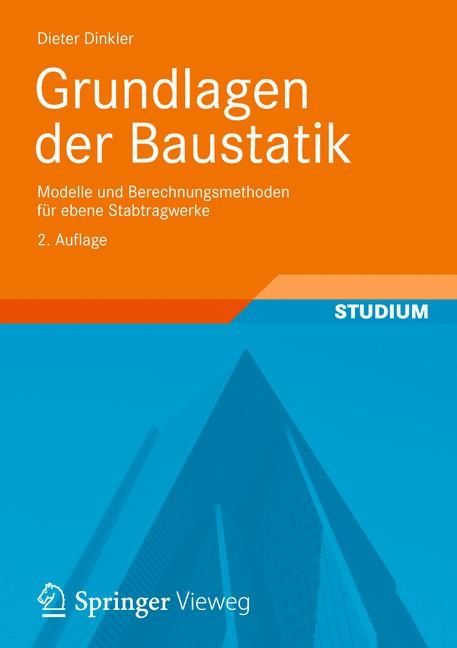 Dieter Dinkler

Grundlagen der Baustatik

Modelle und Berechnungsmethoden für ebene Stabtragwerke

2. Auflage

STUDIUM

Springer Vieweg